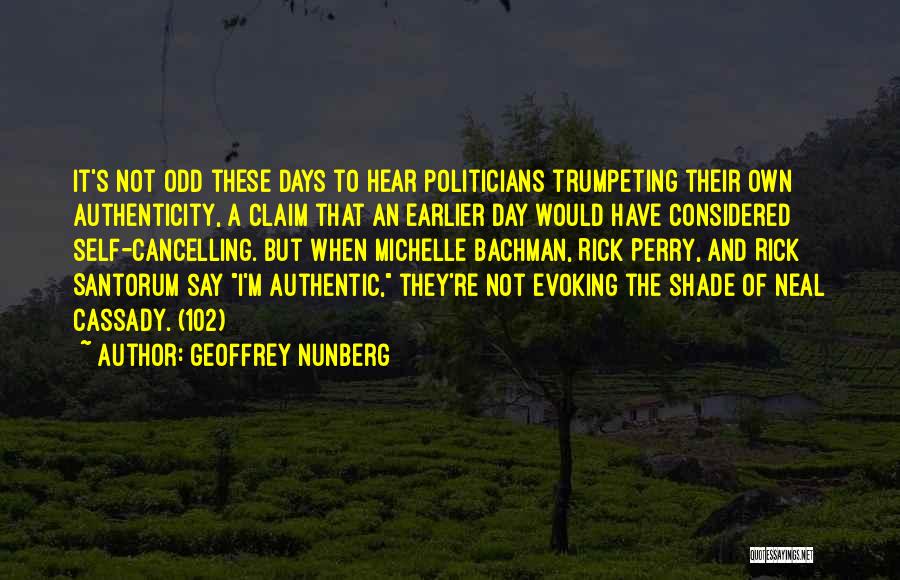 IT'S NOT ODD THESE DAYS TO HEAR POLITICIANS TRUMPETING THEIR OWN AUTHENTICITY, A CLAIM THAT AN EARLIER DAY WOULD HAVE CONSIDERED SELF-CANCELLING. BUT WHEN MICHELLE BACHMAN, RICK PERRY, AND RICK SANTORUM SAY "I'M AUTHENTIC," THEY'RE NOT EVOKING THE SHADE OF NEAL CASSADY. (102)
~ AUTHOR: GEOFFREY NUNBERG

QUOTESSAYINGS.NET